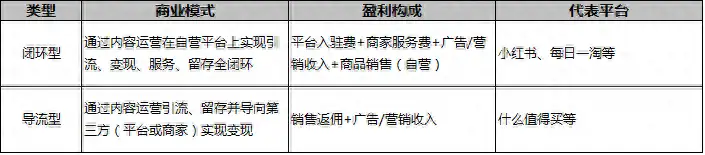 | 类型 | 商业模式 | 盈利构成 | 代表平台 |
|---|---|---|---|
| 闭环型 | 通过内容运营在自营平台上实现引流、变现、服务、留存全闭环 | 平台入驻费+商家服务费+广告/营销收入+商品销售（自营） | 小红书、每日一淘等 |
| 导流型 | 通过内容运营引流、留存并导向第三方（平台或商家）实现变现 | 销售返佣+广告/营销收入 | 什么值得买等 |